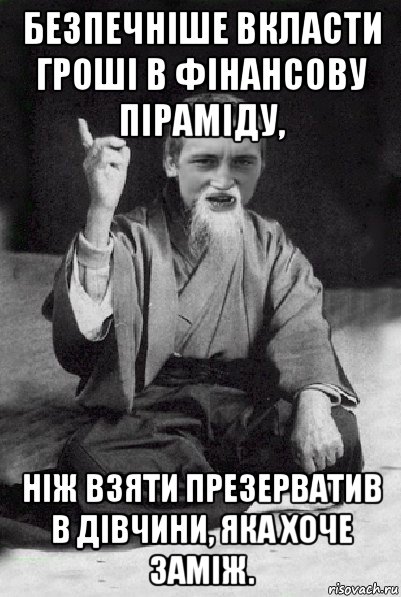 БЕЗПЕЧНІШЕ ВКЛАСТИ ГРОШІ В ФІНАНСОВУ ПІРАМІДУ,

НІЖ ВЗЯТИ ПРЕЗЕРВАТИВ В ДІВЧИНИ, ЯКА ХОЧЕ ЗАМІЖ.

risovach.ru